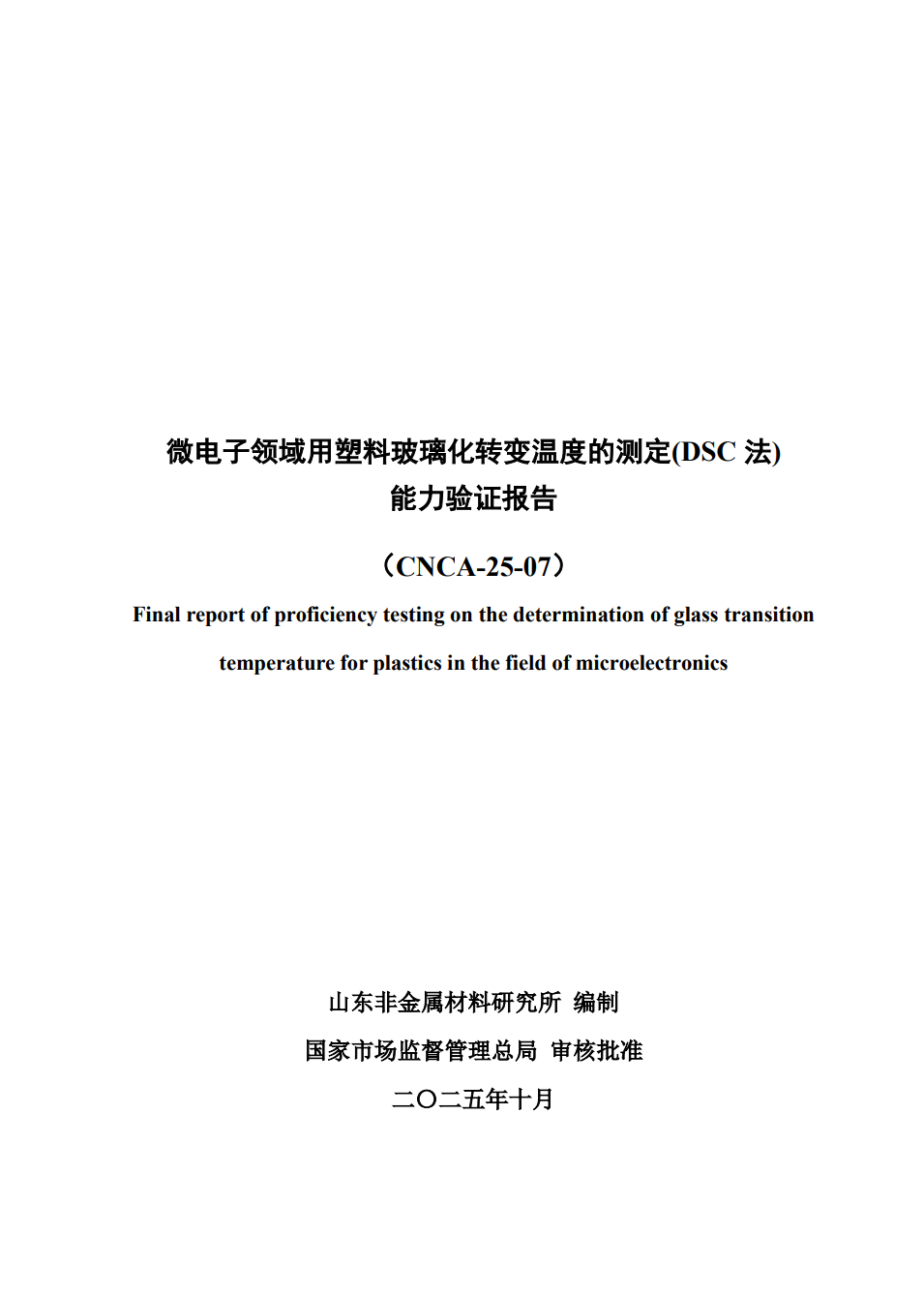 微电子领域用塑料玻璃化转变温度的测定(DSC 法)
能力验证报告

（CNCA-25-07）

Final report of proficiency testing on the determination of glass transition temperature for plastics in the field of microelectronics

山东非金属材料研究所 编制
国家市场监督管理总局 审核批准
二〇二五年十月